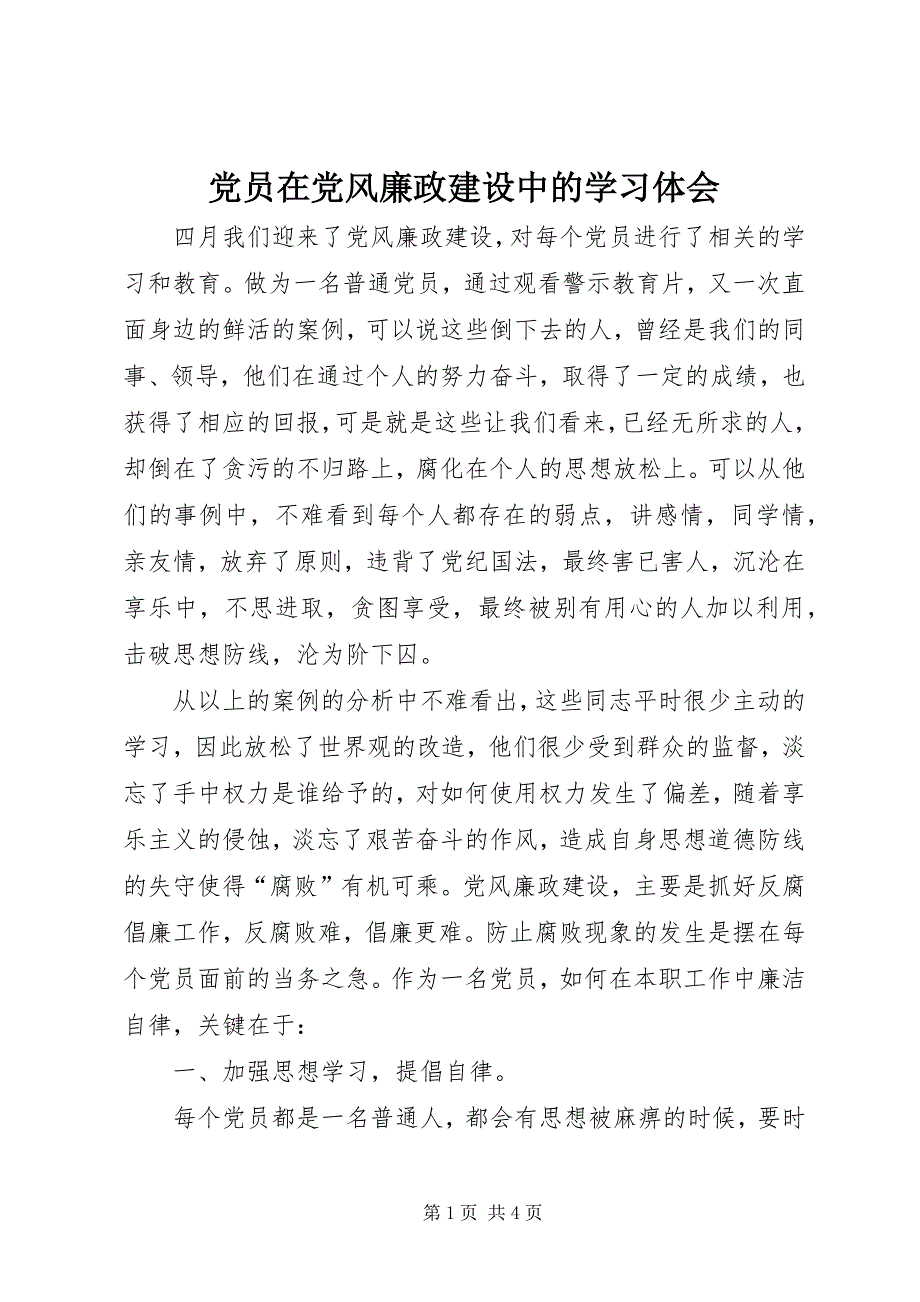 党员在党风廉政建设中的学习体会

四月我们迎来了党风廉政建设，对每个党员进行了相关的学习和教育。做为一名普通党员，通过观看警示教育片，又一次直面身边的鲜活的案例，可以说这些倒下去的人，曾经是我们的同事、领导，他们在通过个人的努力奋斗，取得了一定的成绩，也获得了相应的回报，可是就是这些让我们看来，已经无所求的人，却倒在了贪污的不归路上，腐化在个人的思想放松上。可以从他们的事例中，不难看到每个人都存在的弱点，讲感情，同学情，亲友情，放弃了原则，违背了党纪国法，最终害已害人，沉沦在享乐中，不思进取，贪图享受，最终被别有用心的人加以利用，击破思想防线，沦为阶下囚。

从以上的案例的分析中不难看出，这些同志平时很少主动的学习，因此放松了世界观的改造，他们很少受到群众的监督，淡忘了手中权力是谁给予的，对如何使用权力发生了偏差，随着享乐主义的侵蚀，淡忘了艰苦奋斗的作风，造成自身思想道德防线的失守使得“腐败”有机可乘。党风廉政建设，主要是抓好反腐倡廉工作，反腐败难，倡廉更难。防止腐败现象的发生是摆在每个党员面前的当务之急。作为一名党员，如何在本职工作中廉洁自律，关键在于：

一、加强思想学习，提倡自律。

每个党员都是一名普通人，都会有思想被麻痹的时候，要时

第 1 页 共 4 页